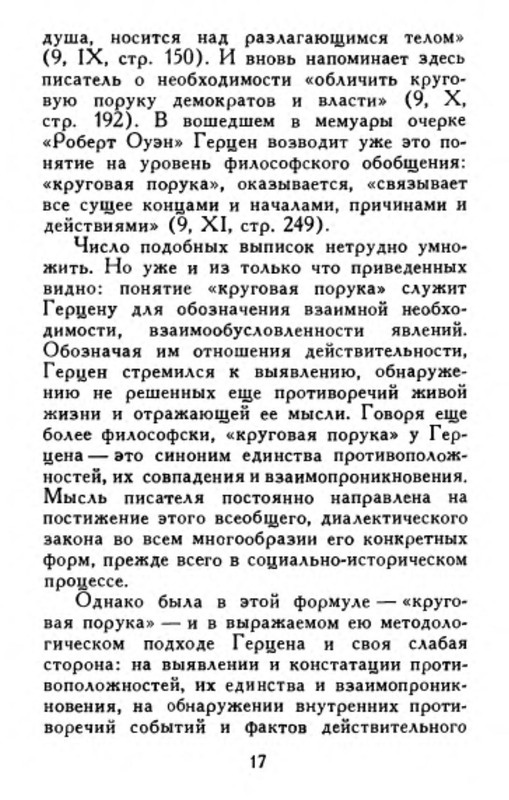 душа, носится над разлагающимся телом» (9, IX, стр. 150). И вновь напоминает здесь писатель о необходимости «обличить круговую поруку демократов и власти» (9, X, стр. 192). В вошедшем в мемуары очерке «Роберт Оуэн» Герцен возводит уже это понятие на уровень философского обобщения: «круговая порука», оказывается, «связывает все сущее концами и началами, причинами и действиями» (9, XI, стр. 249).

Число подобных выписок нетрудно умножить. Но уже и из только что приведенных видно: понятие «круговая порука» служит Герцену для обозначения взаимной необходимости, взаимообусловленности явлений. Обозначая им отношения действительности, Герцен стремился к выявлению, обнаружению не решенных еще противоречий живой жизни и отражающей ее мысли. Говоря еще более философски, «круговая порука» у Герцена — это синоним единства противоположностей, их совпадения и взаимопроникновения. Мысль писателя постоянно направлена на постижение этого всеобщего, диалектического закона во всем многообразии его конкретных форм, прежде всего в социально-историческом процессе.

Однако была в этой формуле — «круговая порука» — и в выражаемом ею методологическом подходе Герцена и своя слабая сторона: на выявлении и констатации противоположностей, их единства и взаимопроникновения, на обнаружении внутренних противоречий событий и фактов действительного

17